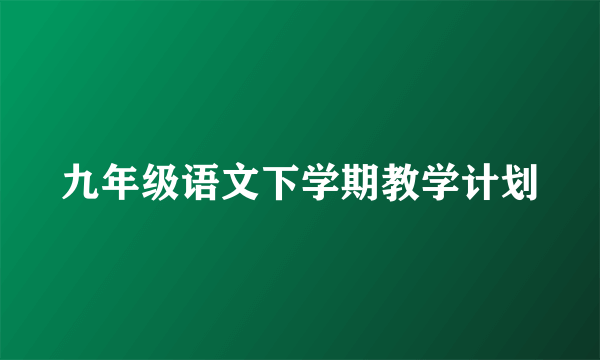 九年级语文下学期教学计划